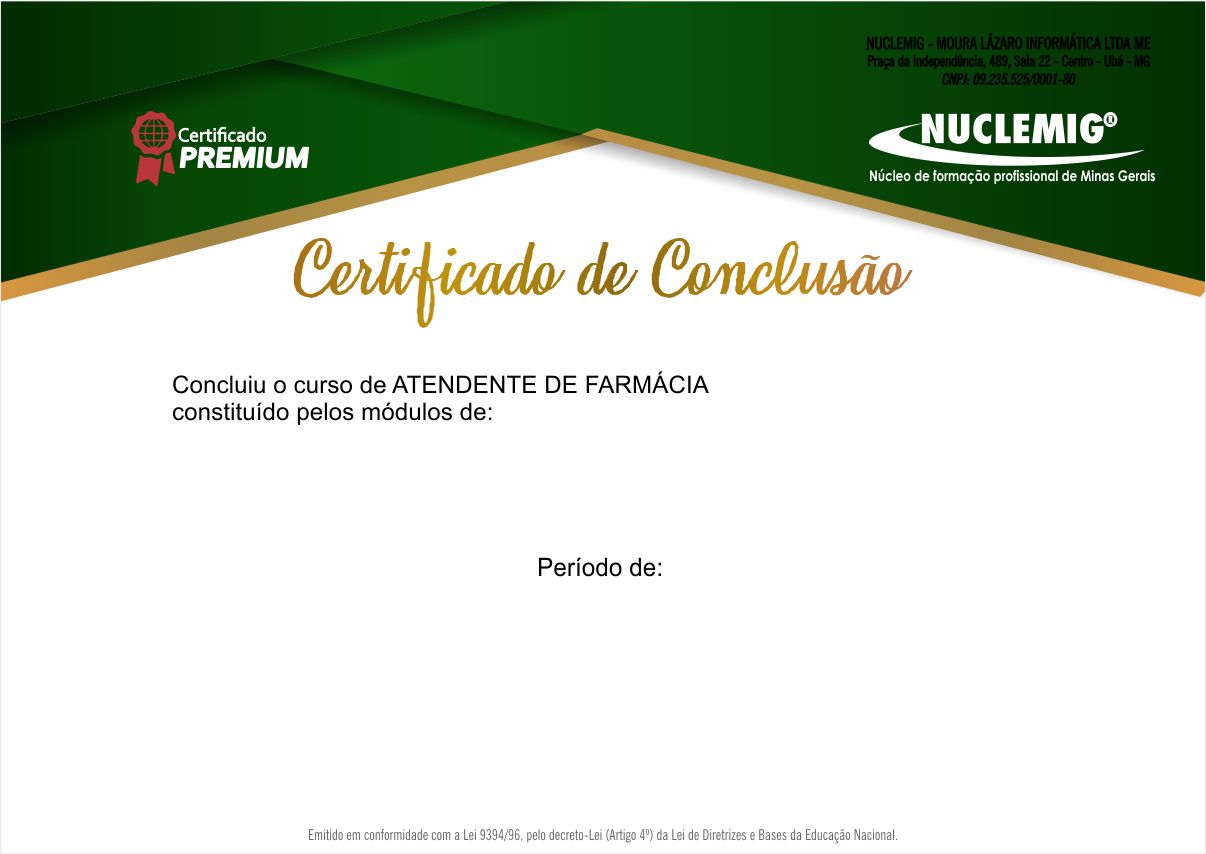 NUCLEMIG - MOURA LÁZARO INFORMÁTICA LTDA ME
Praça da Independência, 489, Sala 22 - Centro - Ubá - MG
CNPJ: 09.235.525/0001-80

Certificado
PREMIUM

NUCLEMIG®
Núcleo de formação profissional de Minas Gerais

Certificado de Conclusão

Concluiu o curso de ATENDENTE DE FARMÁCIA
constituído pelos módulos de:

Período de:

Emitido em conformidade com a Lei 9394/96, pelo decreto-Lei (Artigo 4º) da Lei de Diretrizes e Bases da Educação Nacional.